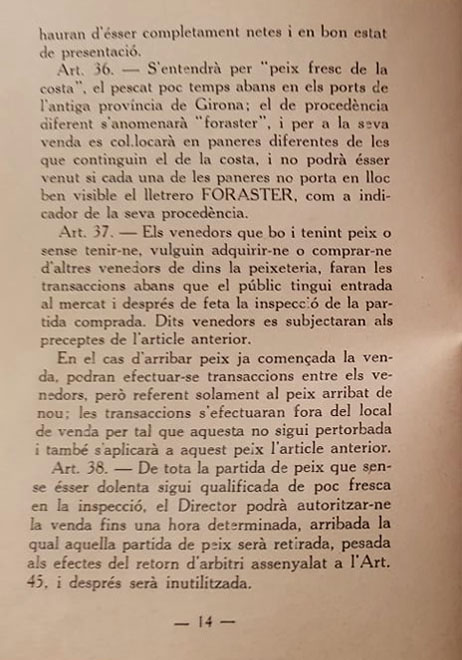 hauran d'ésser completament netes i en bon estat de presentació.

Art. 36. — S'entendrà per "peix fresc de la costa", el pescat poc temps abans en els ports de l'antiga província de Girona; el de procedència diferent s'anomenarà "foraster", i per a la seva venda es col.locarà en paneres diferentes de les que continguin el de la costa, i no podrà ésser venut si cada una de les paneres no porta en lloc ben visible el lletrero FORASTER, com a indicador de la seva procedència.

Art. 37. — Els venedors que bo i tenint peix o sense tenir-ne, vulguin adquirir-ne o comprar-ne d'altres venedors de dins la peixeteria, faran les transaccions abans que el públic tingui entrada al mercat i després de feta la inspecció de la partida comprada. Dits venedors es subjectaran als preceptes de l'article anterior.

En el cas d'arribar peix ja començada la venda, podran efectuar-se transaccions entre els venedors, però referent solament al peix arribat de nou; les transaccions s'efectuaran fora del local de venda per tal que aquesta no sigui pertorbada i també s'aplicarà a aquest peix l'article anterior.

Art. 38. — De tota la partida de peix que sense ésser dolenta sigui qualificada de poc fresca en la inspecció, el Director podrà autoritzar-ne la venda fins una hora determinada, arribada la qual aquella partida de peix serà retirada, pesada als efectes del retorn d'arbitri assenyalat a l'Art. 45, i després serà inutilitzada.

— 14 —